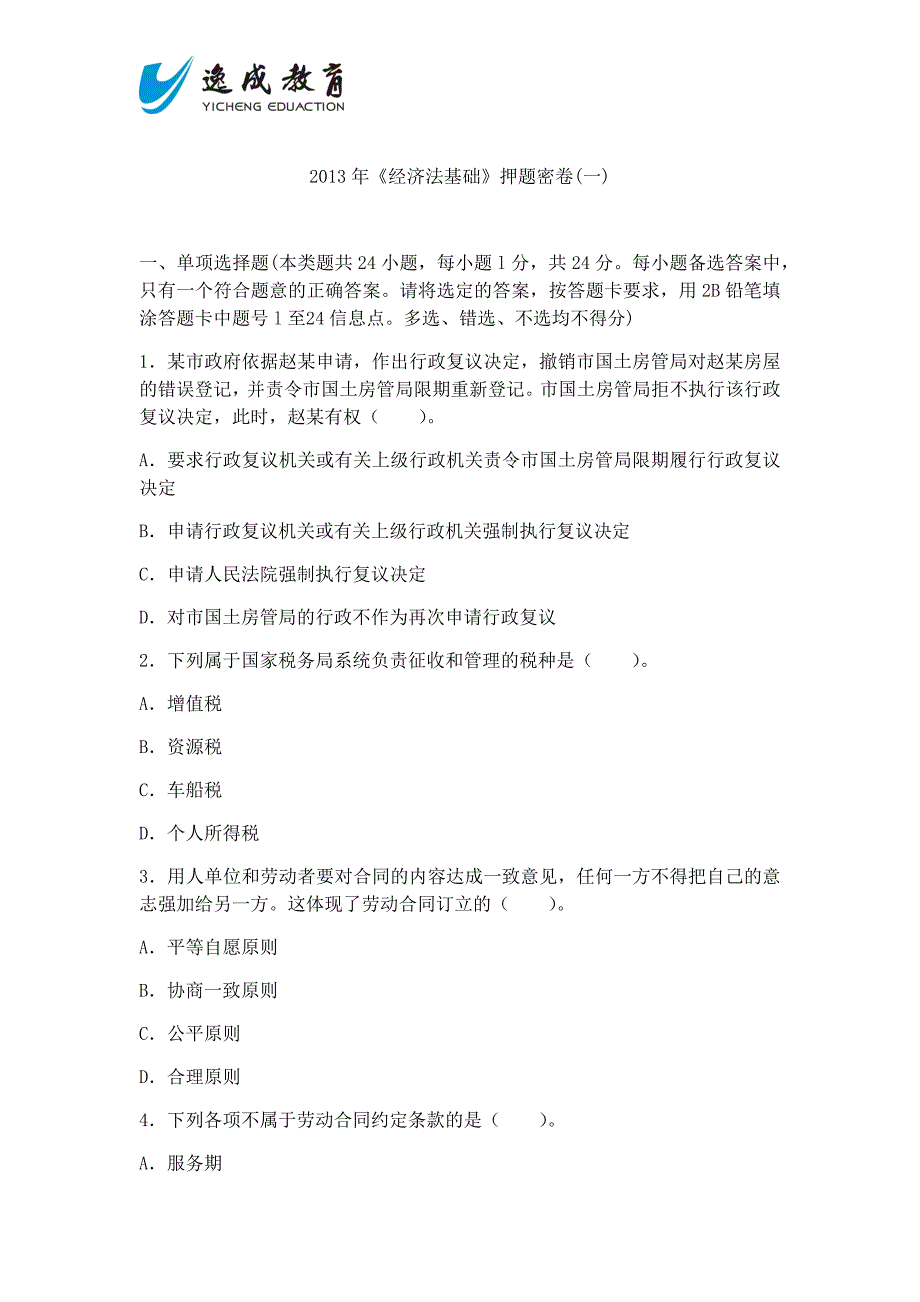 逸成教育
YICHENG EDUACTION

2013年《经济法基础》押题密卷(一)

一、单项选择题(本类题共24小题，每小题1分，共24分。每小题备选答案中，只有一个符合题意的正确答案。请将选定的答案，按答题卡要求，用2B铅笔填涂答题卡中题号1至24信息点。多选、错选、不选均不得分)

1．某市政府依据赵某申请，作出行政复议决定，撤销市国土房管局对赵某房屋的错误登记，并责令市国土房管局限期重新登记。市国土房管局拒不执行该行政复议决定，此时，赵某有权（　　）。

A．要求行政复议机关或有关上级行政机关责令市国土房管局限期履行行政复议决定

B．申请行政复议机关或有关上级行政机关强制执行复议决定

C．申请人民法院强制执行复议决定

D．对市国土房管局的行政不作为再次申请行政复议

2．下列属于国家税务局系统负责征收和管理的税种是（　　）。

A．增值税

B．资源税

C．车船税

D．个人所得税

3．用人单位和劳动者要对合同的内容达成一致意见，任何一方不得把自己的意志强加给另一方。这体现了劳动合同订立的（　　）。

A．平等自愿原则

B．协商一致原则

C．公平原则

D．合理原则

4．下列各项不属于劳动合同约定条款的是（　　）。

A．服务期